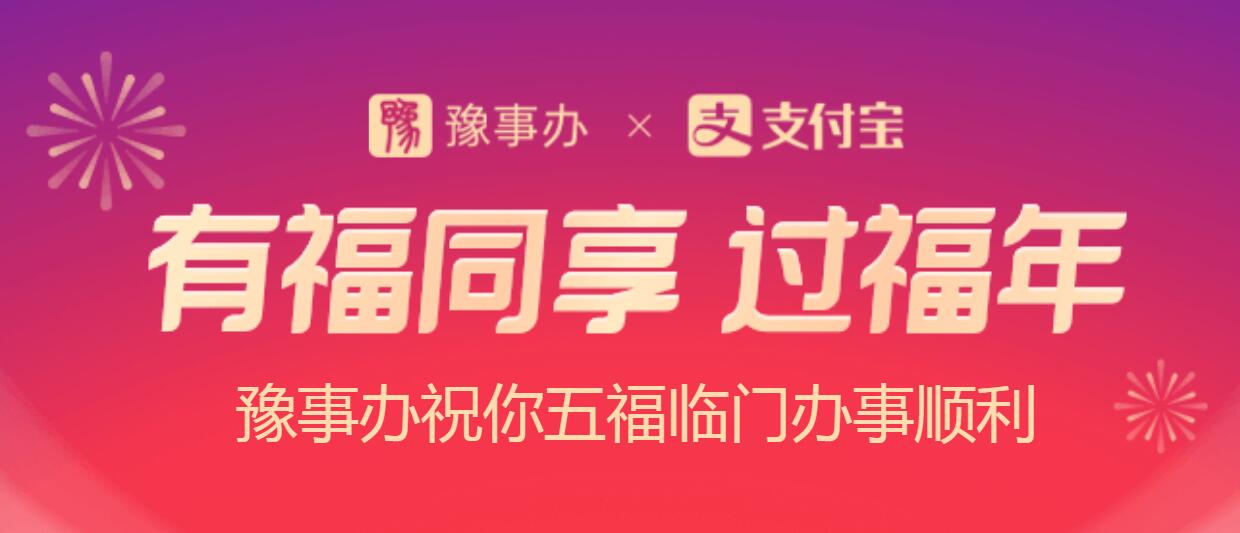 豫 豫事办 × 支 支付宝

有福同享 过福年

豫事办祝你五福临门办事顺利